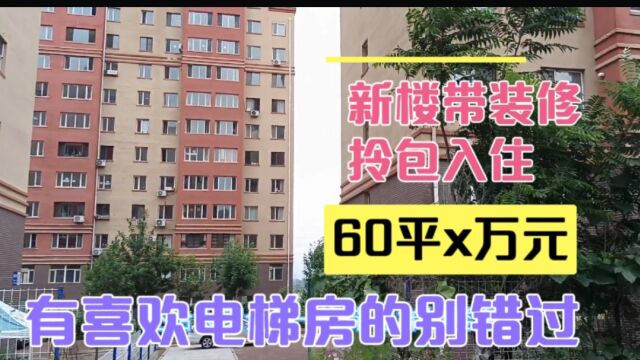 新楼带装修
拎包入住

60平x万元

有喜欢电梯房的别错过